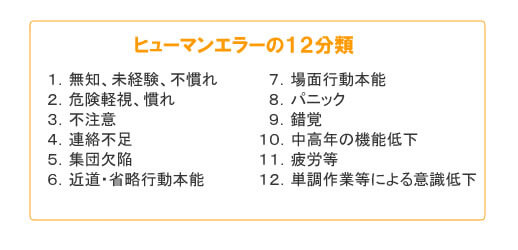 ヒューマンエラーの12分類

1. 無知、未経験、不慣れ
2. 危険軽視、慣れ
3. 不注意
4. 連絡不足
5. 集団欠陥
6. 近道・省略行動本能

7. 場面行動本能
8. パニック
9. 錯覚
10. 中高年の機能低下
11. 疲労等
12. 単調作業等による意識低下